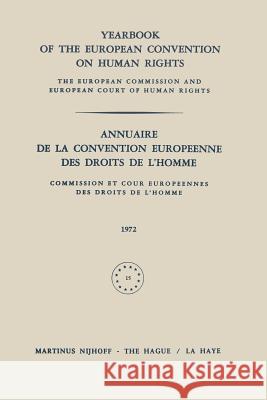 YEARBOOK
OF THE EUROPEAN CONVENTION
ON HUMAN RIGHTS

THE EUROPEAN COMMISSION AND
EUROPEAN COURT OF HUMAN RIGHTS

ANNUAIRE
DE LA CONVENTION EUROPEENNE
DES DROITS DE L'HOMME

COMMISSION ET COUR EUROPEENNES
DES DROITS DE L'HOMME

1972

15

MARTINUS NIJHOFF - THE HAGUE / LA HAYE

Kraina Książek